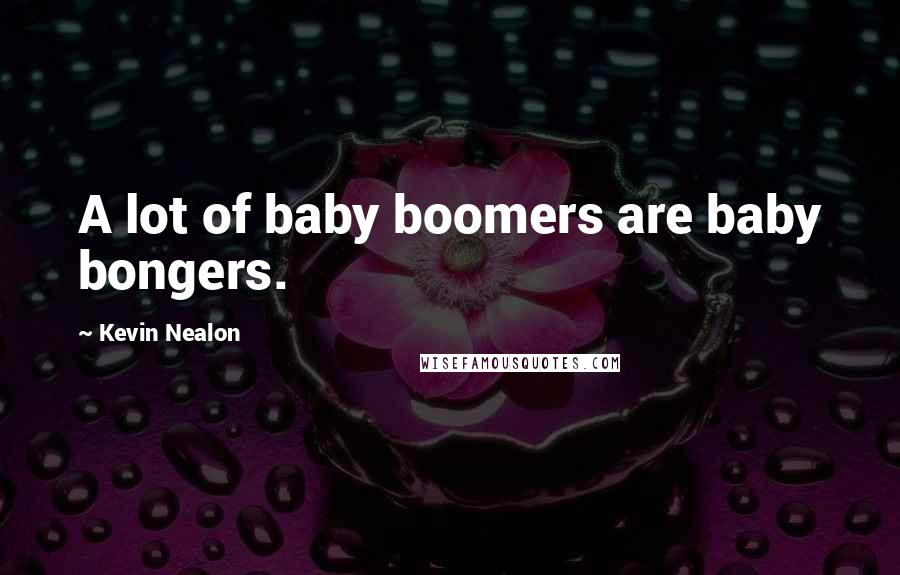 A lot of baby boomers are baby bongers.

~ Kevin Nealon

WISEFAMOUSQUOTES.COM